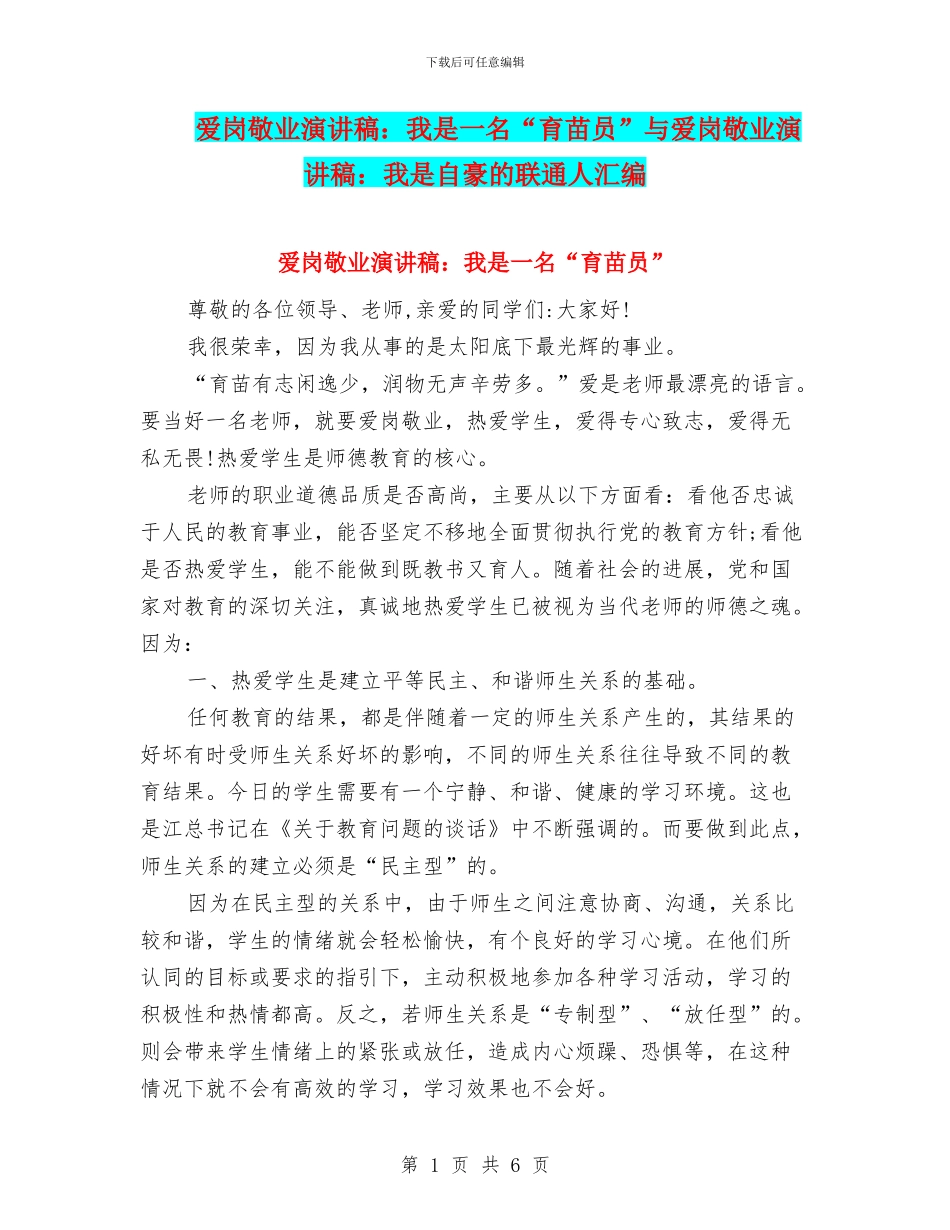 下载后可任意编辑

爱岗敬业演讲稿：我是一名“育苗员”与爱岗敬业演讲稿：我是自豪的联通人汇编

爱岗敬业演讲稿：我是一名“育苗员”

尊敬的各位领导、老师,亲爱的同学们:大家好!

我很荣幸，因为我从事的是太阳底下最光辉的事业。

“育苗有志闲逸少，润物无声辛劳多。”爱是老师最漂亮的语言。要当好一名老师，就要爱岗敬业，热爱学生，爱得专心致志，爱得无私无畏!热爱学生是师德教育的核心。

老师的职业道德品质是否高尚，主要从以下方面看：看他否忠诚于人民的教育事业，能否坚定不移地全面贯彻执行党的教育方针;看他是否热爱学生，能不能做到既教书又育人。随着社会的进展，党和国家对教育的深切关注，真诚地热爱学生已被视为当代老师的师德之魂。因为：

一、热爱学生是建立平等民主、和谐师生关系的基础。

任何教育的结果，都是伴随着一定的师生关系产生的，其结果的好坏有时受师生关系好坏的影响，不同的师生关系往往导致不同的教育结果。今日的学生需要有一个宁静、和谐、健康的学习环境。这也是江总书记在《关于教育问题的谈话》中不断强调的。而要做到此点，师生关系的建立必须是“民主型”的。

因为在民主型的关系中，由于师生之间注意协商、沟通，关系比较和谐，学生的情绪就会轻松愉快，有个良好的学习心境。在他们所认同的目标或要求的指引下，主动积极地参加各种学习活动，学习的积极性和热情都高。反之，若师生关系是“专制型”、“放任型”的。则会带来学生情绪上的紧张或放任，造成内心烦躁、恐惧等，在这种情况下就不会有高效的学习，学习效果也不会好。

第 1 页 共 6 页